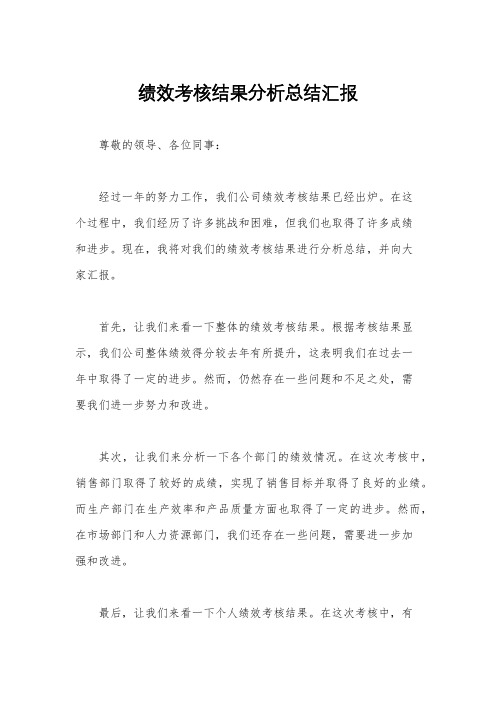 绩效考核结果分析总结汇报

尊敬的领导、各位同事：

经过一年的努力工作，我们公司绩效考核结果已经出炉。在这个过程中，我们经历了许多挑战和困难，但我们也取得了许多成绩和进步。现在，我将对我们的绩效考核结果进行分析总结，并向大家汇报。

首先，让我们来看一下整体的绩效考核结果。根据考核结果显示，我们公司整体绩效得分较去年有所提升，这表明我们在过去一年中取得了一定的进步。然而，仍然存在一些问题和不足之处，需要我们进一步努力和改进。

其次，让我们来分析一下各个部门的绩效情况。在这次考核中，销售部门取得了较好的成绩，实现了销售目标并取得了良好的业绩。而生产部门在生产效率和产品质量方面也取得了一定的进步。然而，在市场部门和人力资源部门，我们还存在一些问题，需要进一步加强和改进。

最后，让我们来看一下个人绩效考核结果。在这次考核中，有